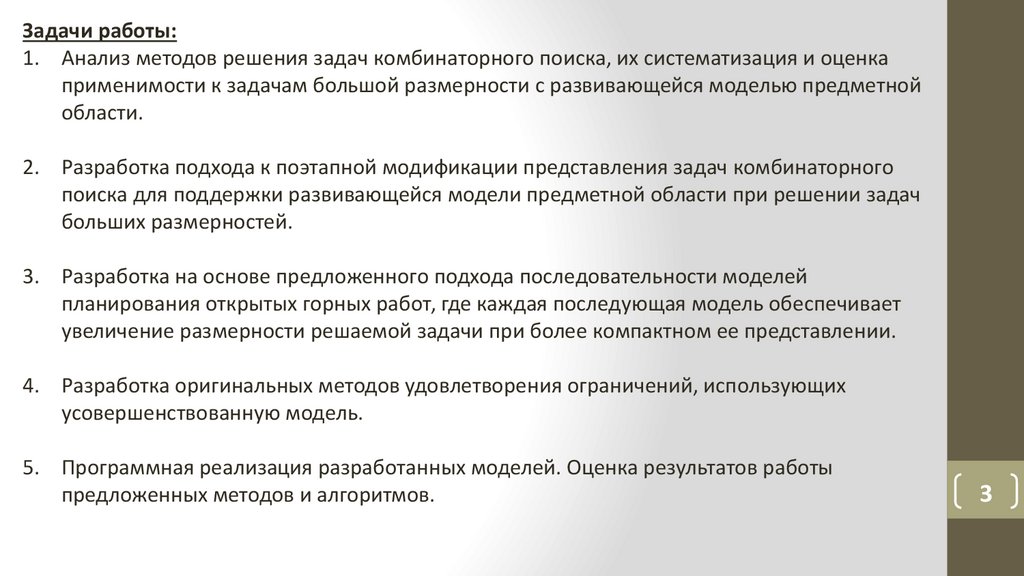 Задачи работы:

1. Анализ методов решения задач комбинаторного поиска, их систематизация и оценка применимости к задачам большой размерности с развивающейся моделью предметной области.

2. Разработка подхода к поэтапной модификации представления задач комбинаторного поиска для поддержки развивающейся модели предметной области при решении задач больших размерностей.

3. Разработка на основе предложенного подхода последовательности моделей планирования открытых горных работ, где каждая последующая модель обеспечивает увеличение размерности решаемой задачи при более компактном ее представлении.

4. Разработка оригинальных методов удовлетворения ограничений, использующих усовершенствованную модель.

5. Программная реализация разработанных моделей. Оценка результатов работы предложенных методов и алгоритмов.

3